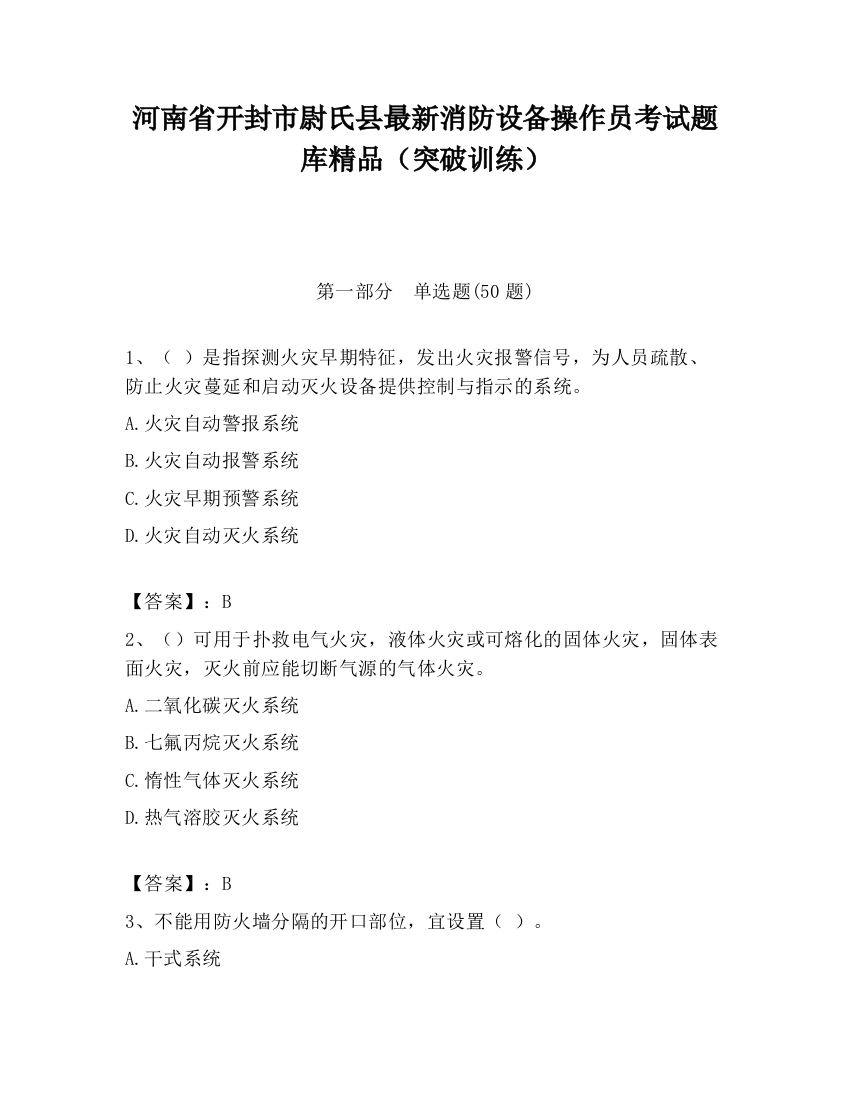 河南省开封市尉氏县最新消防设备操作员考试题库精品（突破训练）

第一部分　单选题(50 题)

1、（ ）是指探测火灾早期特征，发出火灾报警信号，为人员疏散、防止火灾蔓延和启动灭火设备提供控制与指示的系统。

A.火灾自动警报系统

B.火灾自动报警系统

C.火灾早期预警系统

D.火灾自动灭火系统

【答案】：B

2、（）可用于扑救电气火灾，液体火灾或可熔化的固体火灾，固体表面火灾，灭火前应能切断气源的气体火灾。

A.二氧化碳灭火系统

B.七氟丙烷灭火系统

C.惰性气体灭火系统

D.热气溶胶灭火系统

【答案】：B

3、不能用防火墙分隔的开口部位，宜设置（ ）。

A.干式系统